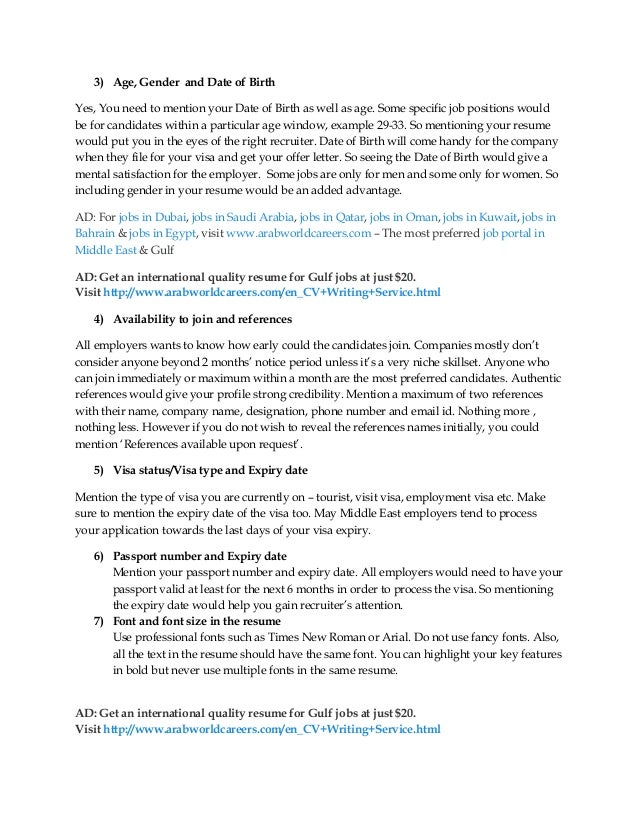 3) Age, Gender and Date of Birth

Yes, You need to mention your Date of Birth as well as age. Some specific job positions would be for candidates within a particular age window, example 29-33. So mentioning your resume would put you in the eyes of the right recruiter. Date of Birth will come handy for the company when they file for your visa and get your offer letter. So seeing the Date of Birth would give a mental satisfaction for the employer. Some jobs are only for men and some only for women. So including gender in your resume would be an added advantage.

AD: For jobs in Dubai, jobs in Saudi Arabia, jobs in Qatar, jobs in Oman, jobs in Kuwait, jobs in Bahrain & jobs in Egypt, visit www.arabworldcareers.com – The most preferred job portal in Middle East & Gulf

AD: Get an international quality resume for Gulf jobs at just $20.
Visit http://www.arabworldcareers.com/en_CV+Writing+Service.html

4) Availability to join and references

All employers wants to know how early could the candidates join. Companies mostly don't consider anyone beyond 2 months' notice period unless it's a very niche skillset. Anyone who can join immediately or maximum within a month are the most preferred candidates. Authentic references would give your profile strong credibility. Mention a maximum of two references with their name, company name, designation, phone number and email id. Nothing more , nothing less. However if you do not wish to reveal the references names initially, you could mention 'References available upon request'.

5) Visa status/Visa type and Expiry date

Mention the type of visa you are currently on – tourist, visit visa, employment visa etc. Make sure to mention the expiry date of the visa too. May Middle East employers tend to process your application towards the last days of your visa expiry.

6) Passport number and Expiry date
Mention your passport number and expiry date. All employers would need to have your passport valid at least for the next 6 months in order to process the visa. So mentioning the expiry date would help you gain recruiter's attention.
7) Font and font size in the resume
Use professional fonts such as Times New Roman or Arial. Do not use fancy fonts. Also, all the text in the resume should have the same font. You can highlight your key features in bold but never use multiple fonts in the same resume.

AD: Get an international quality resume for Gulf jobs at just $20.
Visit http://www.arabworldcareers.com/en_CV+Writing+Service.html